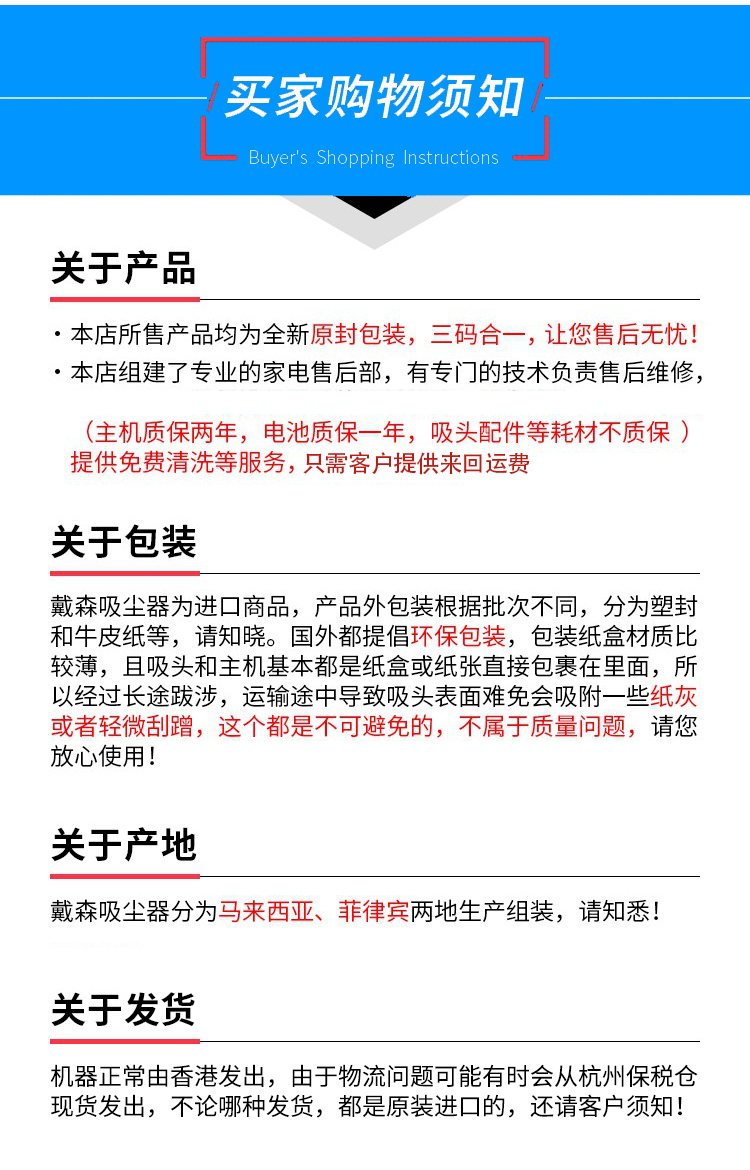 买家购物须知

Buyer's Shopping Instructions

关于产品

· 本店所售产品均为全新原封包装，三码合一，让您售后无忧！

· 本店组建了专业的家电售后部，有专门的技术负责售后维修，

（主机质保两年，电池质保一年，吸头配件等耗材不质保 ）提供免费清洗等服务，只需客户提供来回运费

关于包装

戴森吸尘器为进口商品，产品外包装根据批次不同，分为塑封和牛皮纸等，请知晓。国外都提倡环保包装，包装纸盒材质比较薄，且吸头和主机基本都是纸盒或纸张直接包裹在里面，所以经过长途跋涉，运输途中导致吸头表面难免会吸附一些纸灰或者轻微刮蹭，这个都是不可避免的，不属于质量问题，请您放心使用！

关于产地

戴森吸尘器分为马来西亚、菲律宾两地生产组装，请知悉！

关于发货

机器正常由香港发出，由于物流问题可能有时会从杭州保税仓现货发出，不论哪种发货，都是原装进口的，还请客户须知！